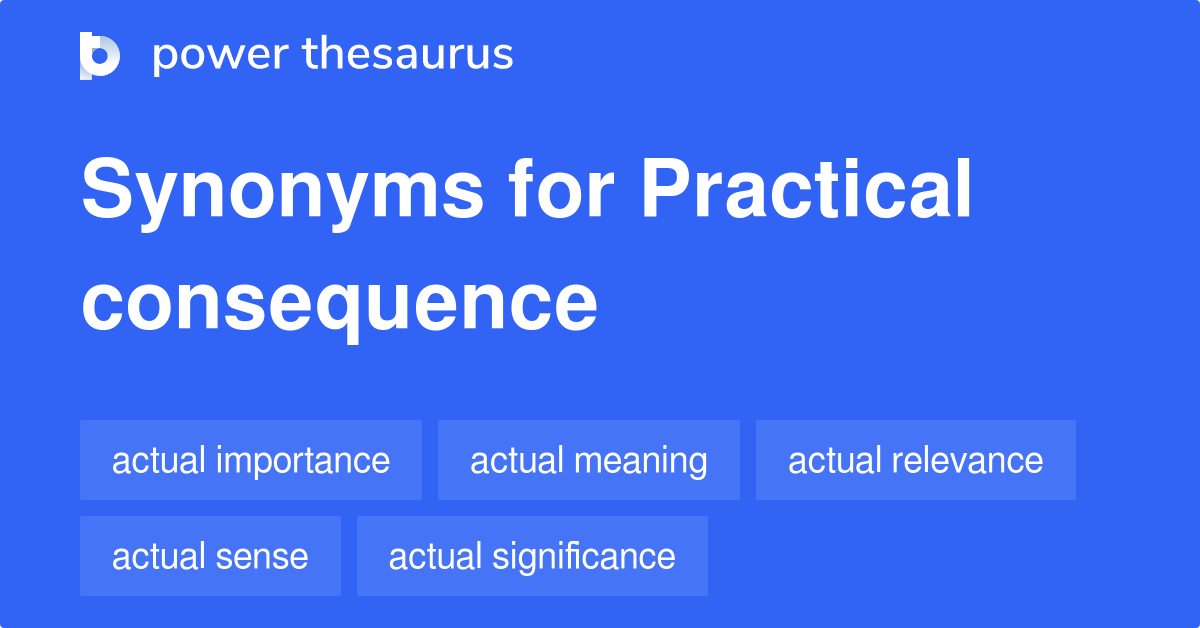 power thesaurus

Synonyms for Practical consequence

actual importance
actual meaning
actual relevance
actual sense
actual significance